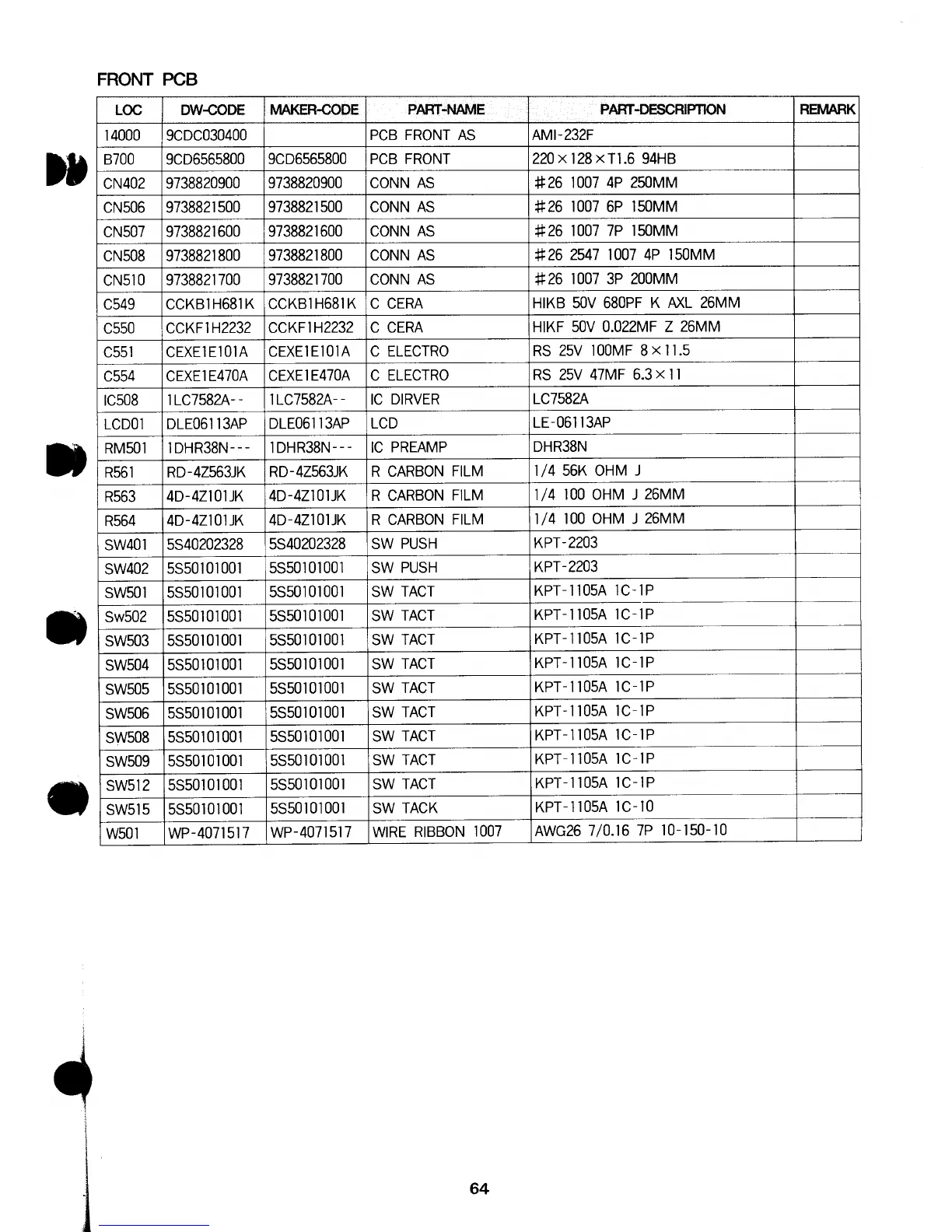 FRONT PCB

| LOC | DW-CODE | MAKER-CODE | PART-NAME | PART-DESCRIPTION | REMARK |
|---|---|---|---|---|---|
| 14000 | 9CDC030400 | | PCB FRONT AS | AMI-232F | |
| B700 | 9CD6565800 | 9CD6565800 | PCB FRONT | 220×128×T1.6 94HB | |
| CN402 | 9738820900 | 9738820900 | CONN AS | #26 1007 4P 250MM | |
| CN506 | 9738821500 | 9738821500 | CONN AS | #26 1007 6P 150MM | |
| CN507 | 9738821600 | 9738821600 | CONN AS | #26 1007 7P 150MM | |
| CN508 | 9738821800 | 9738821800 | CONN AS | #26 2547 1007 4P 150MM | |
| CN510 | 9738821700 | 9738821700 | CONN AS | #26 1007 3P 200MM | |
| C549 | CCKB1H681K | CCKB1H681K | C CERA | HIKB 50V 680PF K AXL 26MM | |
| C550 | CCKF1H2232 | CCKF1H2232 | C CERA | HIKF 50V 0.022MF Z 26MM | |
| C551 | CEXE1E101A | CEXE1E101A | C ELECTRO | RS 25V 100MF 8×11.5 | |
| C554 | CEXE1E470A | CEXE1E470A | C ELECTRO | RS 25V 47MF 6.3×11 | |
| IC508 | 1LC7582A-- | 1LC7582A-- | IC DIRVER | LC7582A | |
| LCD01 | DLE06113AP | DLE06113AP | LCD | LE-06113AP | |
| RM501 | 1DHR38N--- | 1DHR38N--- | IC PREAMP | DHR38N | |
| R561 | RD-4Z563JK | RD-4Z563JK | R CARBON FILM | 1/4 56K OHM J | |
| R563 | 4D-4Z101JK | 4D-4Z101JK | R CARBON FILM | 1/4 100 OHM J 26MM | |
| R564 | 4D-4Z101JK | 4D-4Z101JK | R CARBON FILM | 1/4 100 OHM J 26MM | |
| SW401 | 5S40202328 | 5S40202328 | SW PUSH | KPT-2203 | |
| SW402 | 5S50101001 | 5S50101001 | SW PUSH | KPT-2203 | |
| SW501 | 5S50101001 | 5S50101001 | SW TACT | KPT-1105A 1C-1P | |
| Sw502 | 5S50101001 | 5S50101001 | SW TACT | KPT-1105A 1C-1P | |
| SW503 | 5S50101001 | 5S50101001 | SW TACT | KPT-1105A 1C-1P | |
| SW504 | 5S50101001 | 5S50101001 | SW TACT | KPT-1105A 1C-1P | |
| SW505 | 5S50101001 | 5S50101001 | SW TACT | KPT-1105A 1C-1P | |
| SW506 | 5S50101001 | 5S50101001 | SW TACT | KPT-1105A 1C-1P | |
| SW508 | 5S50101001 | 5S50101001 | SW TACT | KPT-1105A 1C-1P | |
| SW509 | 5S50101001 | 5S50101001 | SW TACT | KPT-1105A 1C-1P | |
| SW512 | 5S50101001 | 5S50101001 | SW TACT | KPT-1105A 1C-1P | |
| SW515 | 5S50101001 | 5S50101001 | SW TACK | KPT-1105A 1C-10 | |
| W501 | WP-4071517 | WP-4071517 | WIRE RIBBON 1007 | AWG26 7/0.16 7P 10-150-10 | |

64